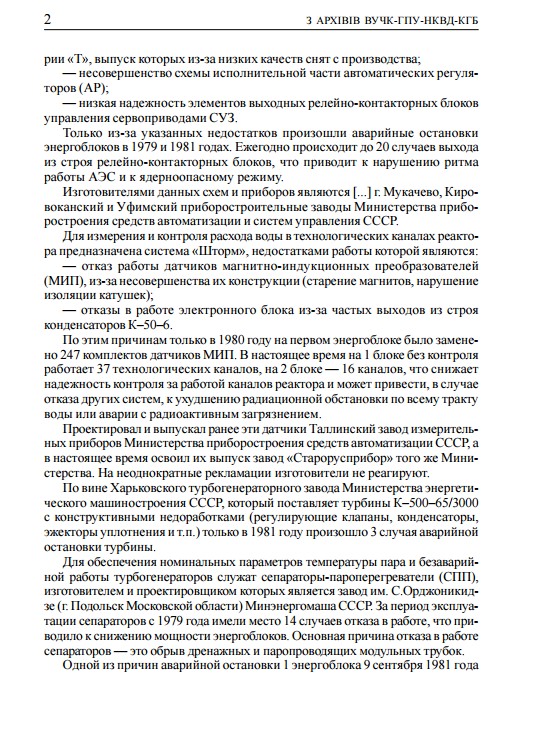 2 З АРХІВІВ ВУЧК-ГПУ-НКВД-КГБ

рии «Т», выпуск которых из-за низких качеств снят с производства;

— несовершенство схемы исполнительной части автоматических регуляторов (АР);

— низкая надежность элементов выходных релейно-контакторных блоков управления сервоприводами СУЗ.

Только из-за указанных недостатков произошли аварийные остановки энергоблоков в 1979 и 1981 годах. Ежегодно происходит до 20 случаев выхода из строя релейно-контакторных блоков, что приводит к нарушению ритма работы АЭС и к ядерноопасному режиму.

Изготовителями данных схем и приборов являются [...] г. Мукачево, Кировоканский и Уфимский приборостроительные заводы Министерства приборостроения средств автоматизации и систем управления СССР.

Для измерения и контроля расхода воды в технологических каналах реактора предназначена система «Шторм», недостатками работы которой являются:

— отказ работы датчиков магнитно-индукционных преобразователей (МИП), из-за несовершенства их конструкции (старение магнитов, нарушение изоляции катушек);

— отказы в работе электронного блока из-за частых выходов из строя конденсаторов К–50–6.

По этим причинам только в 1980 году на первом энергоблоке было заменено 247 комплектов датчиков МИП. В настоящее время на 1 блоке без контроля работает 37 технологических каналов, на 2 блоке — 16 каналов, что снижает надежность контроля за работой каналов реактора и может привести, в случае отказа других систем, к ухудшению радиационной обстановки по всему тракту воды или аварии с радиоактивным загрязнением.

Проектировал и выпускал ранее эти датчики Таллинский завод измерительных приборов Министерства приборостроения средств автоматизации СССР, а в настоящее время освоил их выпуск завод «Старорусприбор» того же Министерства. На неоднократные рекламации изготовители не реагируют.

По вине Харьковского турбогенераторного завода Министерства энергетического машиностроения СССР, который поставляет турбины К–500–65/3000 с конструктивными недоработками (регулирующие клапаны, конденсаторы, эжекторы уплотнения и т.п.) только в 1981 году произошло 3 случая аварийной остановки турбины.

Для обеспечения номинальных параметров температуры пара и безаварийной работы турбогенераторов служат сепараторы-пароперегреватели (СПП), изготовителем и проектировщиком которых является завод им. С.Орджоникидзе (г. Подольск Московской области) Минэнергомаша СССР. За период эксплуатации сепараторов с 1979 года имели место 14 случаев отказа в работе, что приводило к снижению мощности энергоблоков. Основная причина отказа в работе сепараторов — это обрыв дренажных и паропроводящих модульных трубок.

Одной из причин аварийной остановки 1 энергоблока 9 сентября 1981 года